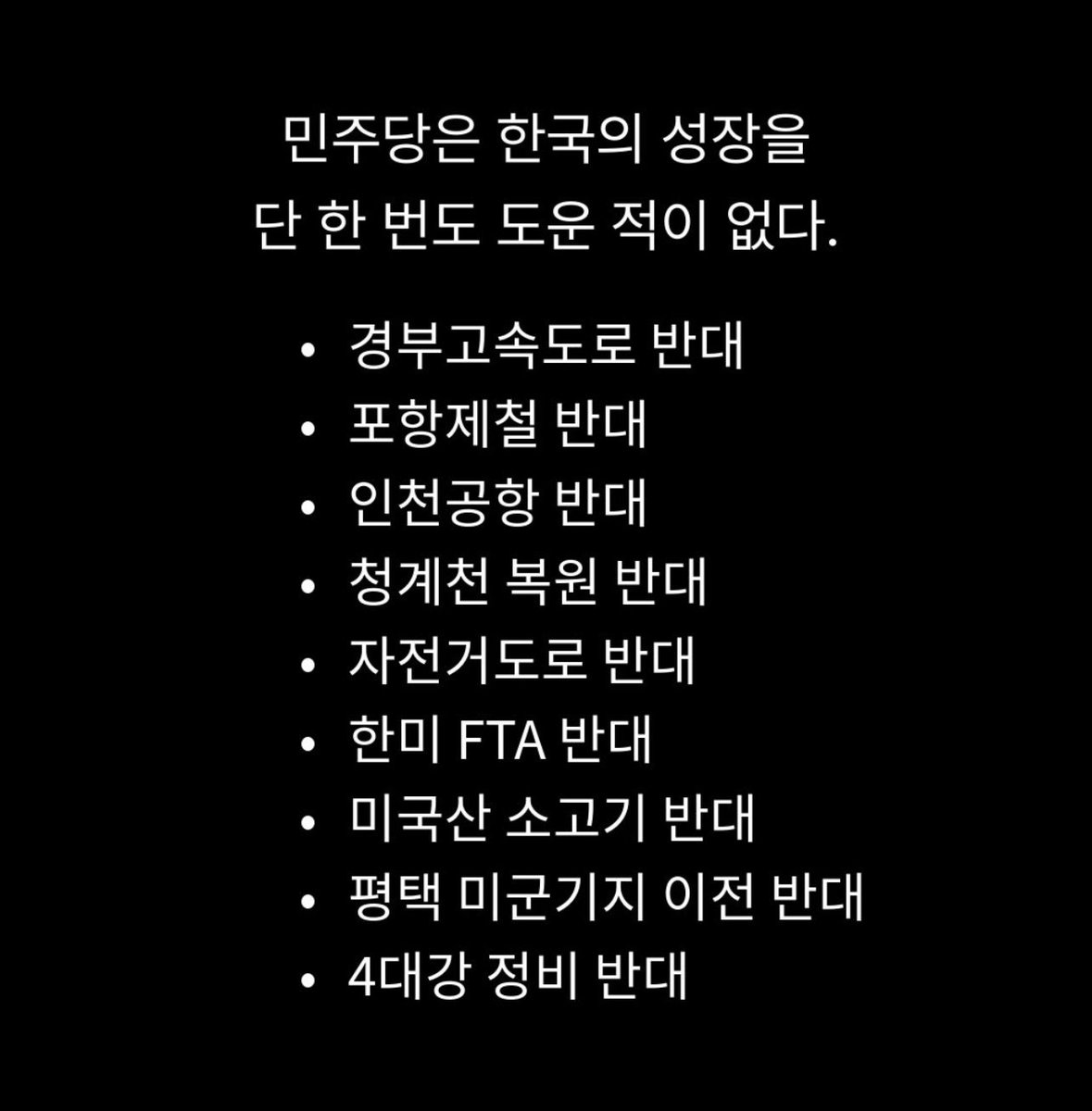 민주당은 한국의 성장을
단 한 번도 도운 적이 없다.

• 경부고속도로 반대
• 포항제철 반대
• 인천공항 반대
• 청계천 복원 반대
• 자전거도로 반대
• 한미 FTA 반대
• 미국산 소고기 반대
• 평택 미군기지 이전 반대
• 4대강 정비 반대